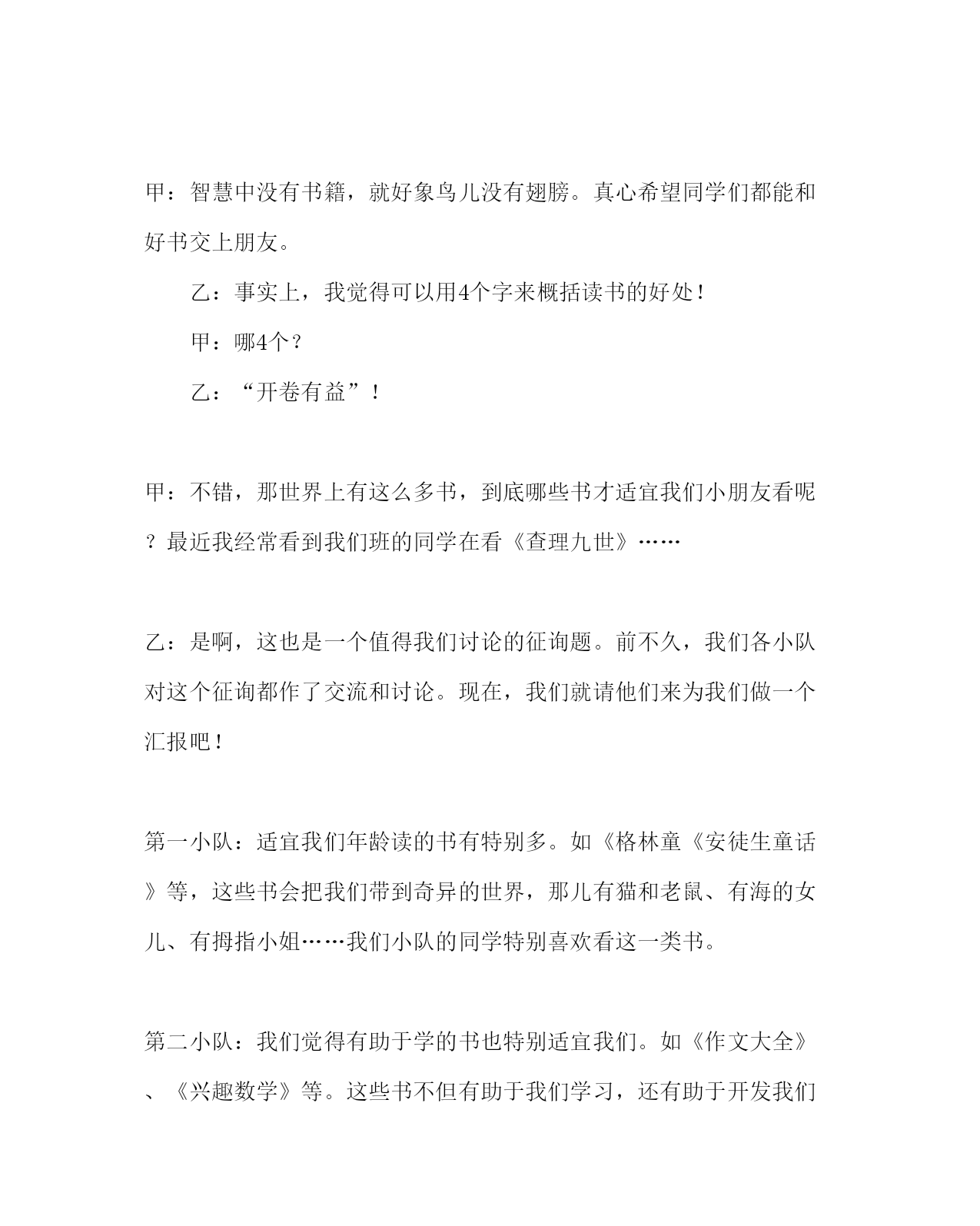 甲：智慧中没有书籍，就好象鸟儿没有翅膀。真心希望同学们都能和好书交上朋友。

乙：事实上，我觉得可以用4个字来概括读书的好处！

甲：哪4个？

乙：“开卷有益”！

甲：不错，那世界上有这么多书，到底哪些书才适宜我们小朋友看呢？最近我经常看到我们班的同学在看《查理九世》……

乙：是啊，这也是一个值得我们讨论的征询题。前不久，我们各小队对这个征询都作了交流和讨论。现在，我们就请他们来为我们做一个汇报吧！

第一小队：适宜我们年龄读的书有特别多。如《格林童《安徒生童话》等，这些书会把我们带到奇异的世界，那儿有猫和老鼠、有海的女儿、有拇指小姐……我们小队的同学特别喜欢看这一类书。

第二小队：我们觉得有助于学的书也特别适宜我们。如《作文大全》、《兴趣数学》等。这些书不但有助于我们学习，还有助于开发我们